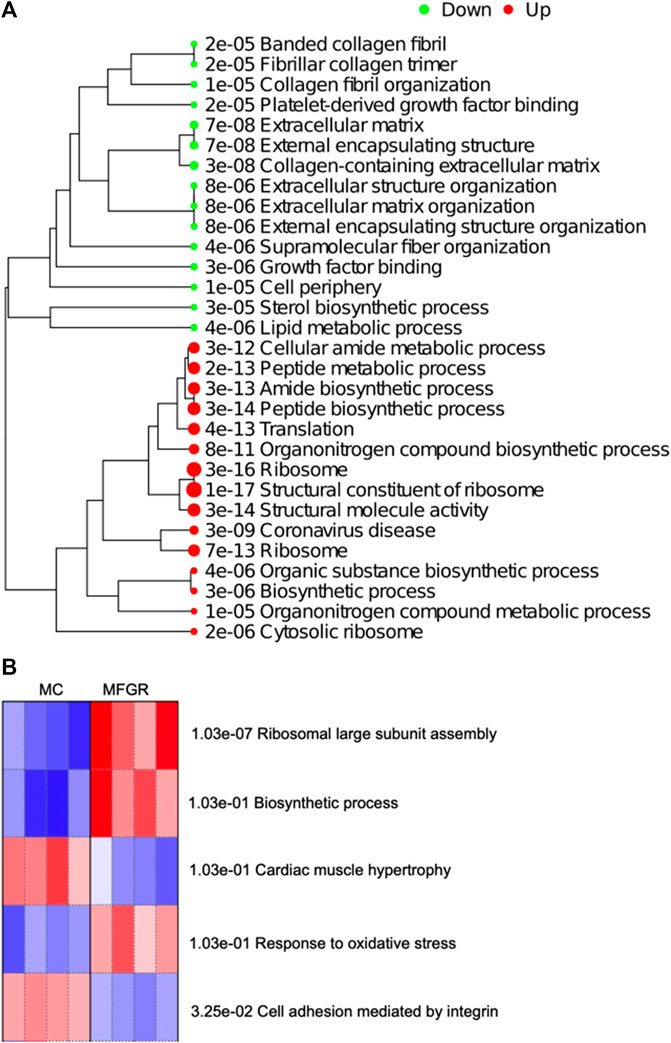 A

Down Up

2e-05 Banded collagen fibril
2e-05 Fibrillar collagen trimer
1e-05 Collagen fibril organization
2e-05 Platelet-derived growth factor binding
7e-08 Extracellular matrix
7e-08 External encapsulating structure
3e-08 Collagen-containing extracellular matrix
8e-06 Extracellular structure organization
8e-06 Extracellular matrix organization
8e-06 External encapsulating structure organization
4e-06 Supramolecular fiber organization
3e-06 Growth factor binding
1e-05 Cell periphery
3e-05 Sterol biosynthetic process
4e-06 Lipid metabolic process
3e-12 Cellular amide metabolic process
2e-13 Peptide metabolic process
3e-13 Amide biosynthetic process
3e-14 Peptide biosynthetic process
4e-13 Translation
8e-11 Organonitrogen compound biosynthetic process
3e-16 Ribosome
1e-17 Structural constituent of ribosome
3e-14 Structural molecule activity
3e-09 Coronavirus disease
7e-13 Ribosome
4e-06 Organic substance biosynthetic process
3e-06 Biosynthetic process
1e-05 Organonitrogen compound metabolic process
2e-06 Cytosolic ribosome

B

MC MFGR

1.03e-07 Ribosomal large subunit assembly
1.03e-01 Biosynthetic process
1.03e-01 Cardiac muscle hypertrophy
1.03e-01 Response to oxidative stress
3.25e-02 Cell adhesion mediated by integrin